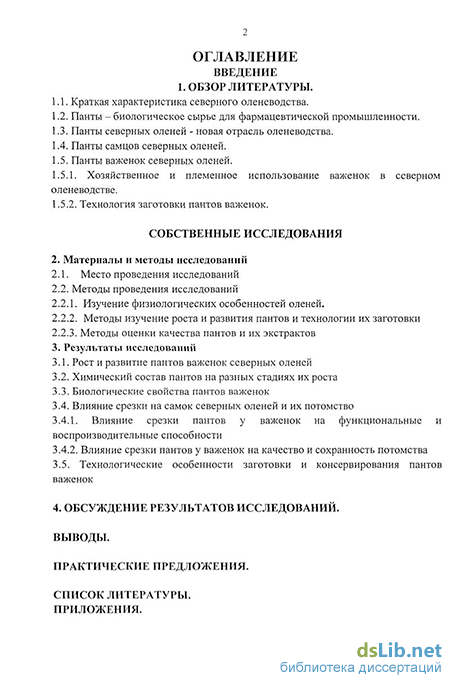 2

ОГЛАВЛЕНИЕ
ВВЕДЕНИЕ
1. ОБЗОР ЛИТЕРАТУРЫ.

1.1. Краткая характеристика северного оленеводства.
1.2. Панты – биологическое сырье для фармацевтической промышленности.
1.3. Панты северных оленей - новая отрасль оленеводства.
1.4. Панты самцов северных оленей.
1.5. Панты важенок северных оленей.
1.5.1. Хозяйственное и племенное использование важенок в северном оленеводстве.
1.5.2. Технология заготовки пантов важенок.

СОБСТВЕННЫЕ ИССЛЕДОВАНИЯ

2. Материалы и методы исследований
2.1. Место проведения исследований
2.2. Методы проведения исследований
2.2.1. Изучение физиологических особенностей оленей.
2.2.2. Методы изучение роста и развития пантов и технологии их заготовки
2.2.3. Методы оценки качества пантов и их экстрактов
3. Результаты исследований
3.1. Рост и развитие пантов важенок северных оленей
3.2. Химический состав пантов на разных стадиях их роста
3.3. Биологические свойства пантов важенок
3.4. Влияние срезки на самок северных оленей и их потомство
3.4.1. Влияние срезки пантов у важенок на функциональные и воспроизводительные способности
3.4.2. Влияние срезки пантов у важенок на качество и сохранность потомства
3.5. Технологические особенности заготовки и консервирования пантов важенок

4. ОБСУЖДЕНИЕ РЕЗУЛЬТАТОВ ИССЛЕДОВАНИЙ.

ВЫВОДЫ.

ПРАКТИЧЕСКИЕ ПРЕДЛОЖЕНИЯ.

СПИСОК ЛИТЕРАТУРЫ.
ПРИЛОЖЕНИЯ.

dsLib.net
библиотека диссертаций